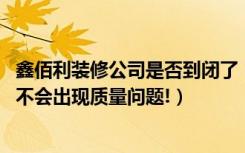 鑫佰利装修公司是否到闭了
不会出现质量问题!）